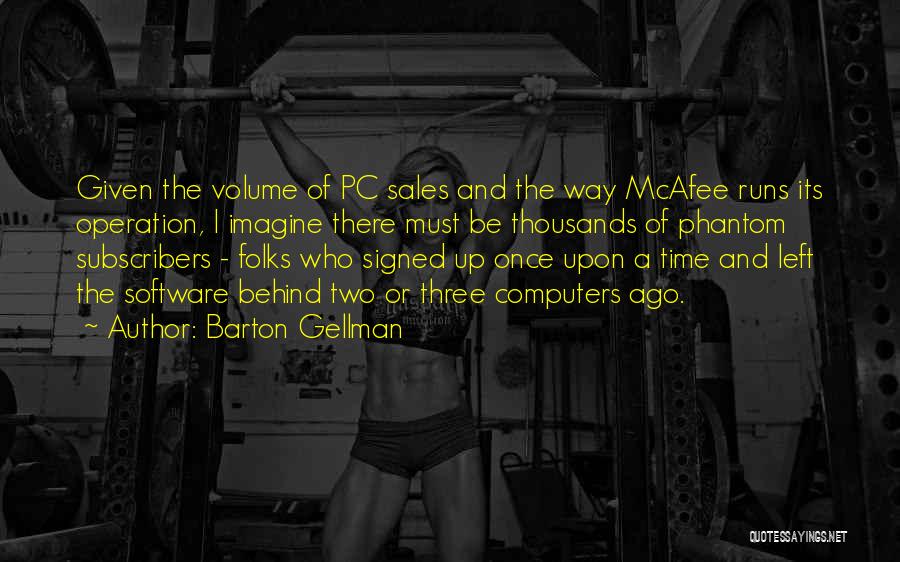 Given the volume of PC sales and the way McAfee runs its operation, I imagine there must be thousands of phantom subscribers - folks who signed up once upon a time and left the software behind two or three computers ago.

~ Author: Barton Gellman

QUOTESSAYINGS.NET